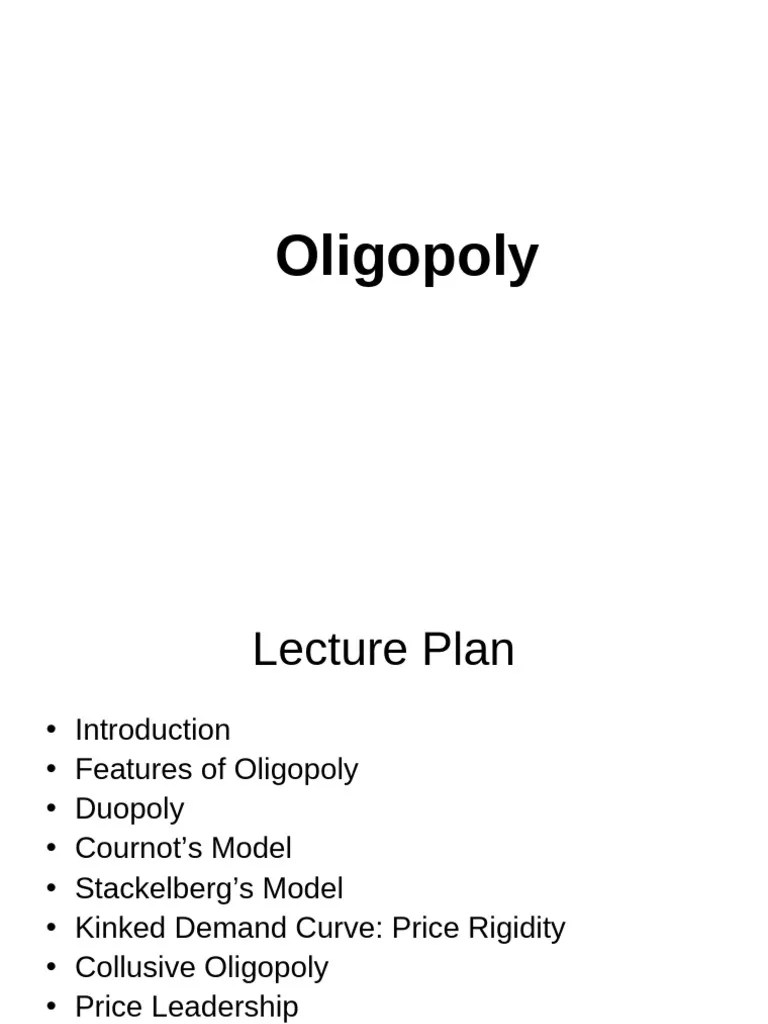 Oligopoly

Lecture Plan

• Introduction
• Features of Oligopoly
• Duopoly
• Cournot's Model
• Stackelberg's Model
• Kinked Demand Curve: Price Rigidity
• Collusive Oligopoly
• Price Leadership